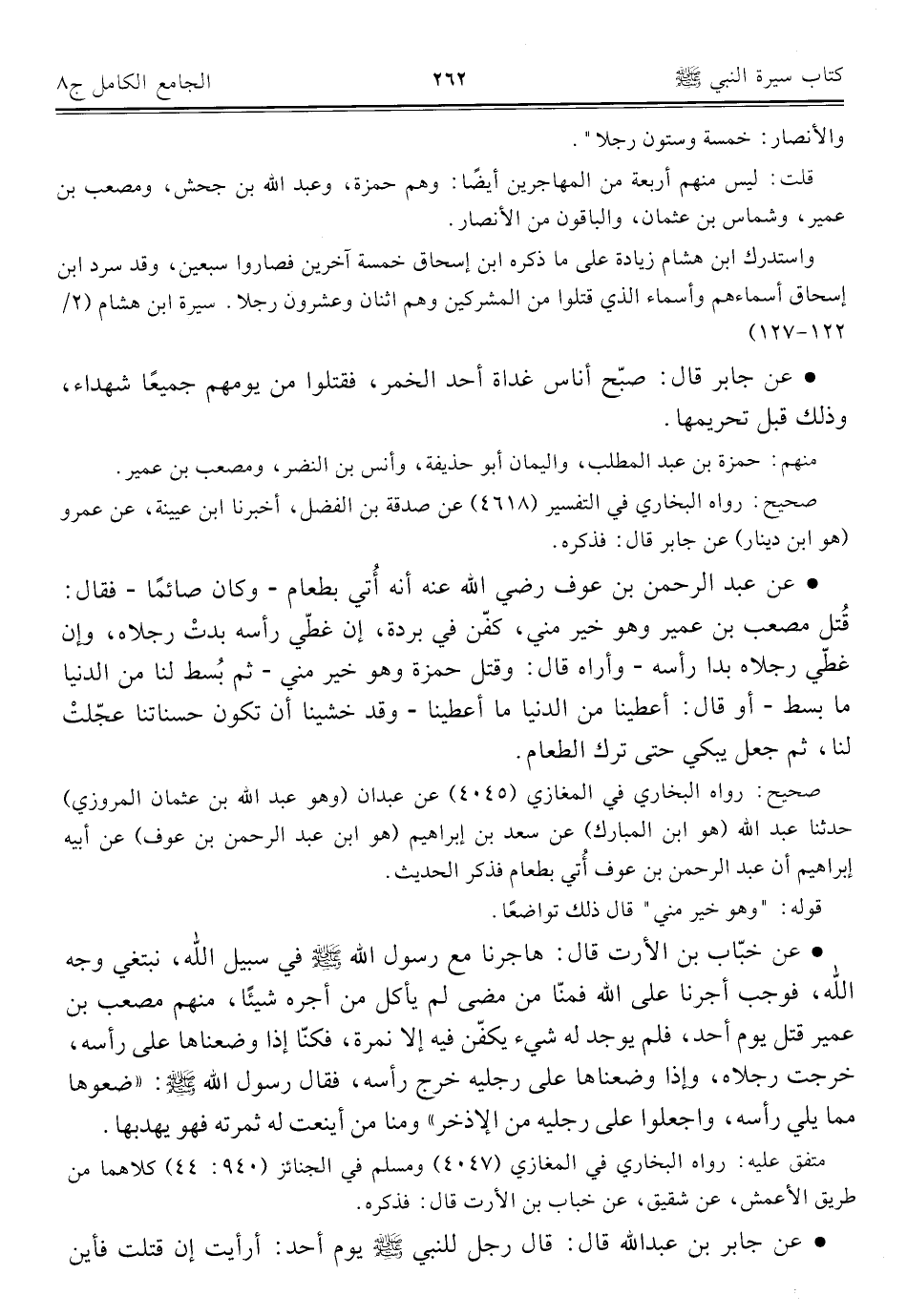 كتاب سيرة النبي ﷺ ٢٦٢ الجامع الكامل ج٨

والأنصار: خمسة وستون رجلا".

قلت: ليس منهم أربعة من المهاجرين أيضًا: وهم حمزة، وعبد الله بن جحش، ومصعب بن عمير، وشماس بن عثمان، والباقون من الأنصار.

واستدرك ابن هشام زيادة على ما ذكره ابن إسحاق خمسة آخرين فصاروا سبعين، وقد سرد ابن إسحاق أسماءهم وأسماء الذي قتلوا من المشركين وهم اثنان وعشرون رجلا. سيرة ابن هشام (٢/ ١٢٢-١٢٧)

• عن جابر قال: صبّح أناس غداة أحد الخمر، فقتلوا من يومهم جميعًا شهداء، وذلك قبل تحريمها.

منهم: حمزة بن عبد المطلب، واليمان أبو حذيفة، وأنس بن النضر، ومصعب بن عمير.

صحيح: رواه البخاري في التفسير (٤٦١٨) عن صدقة بن الفضل، أخبرنا ابن عيينة، عن عمرو (هو ابن دينار) عن جابر قال: فذكره.

• عن عبد الرحمن بن عوف رضي الله عنه أنه أُتي بطعام - وكان صائمًا - فقال: قُتل مصعب بن عمير وهو خير مني، كفّن في بردة، إن غطّي رأسه بدتْ رجلاه، وإن غطّي رجلاه بدا رأسه - وأراه قال: وقتل حمزة وهو خير مني - ثم بُسط لنا من الدنيا ما بسط - أو قال: أعطينا من الدنيا ما أعطينا - وقد خشينا أن تكون حسناتنا عجّلتْ لنا، ثم جعل يبكي حتى ترك الطعام.

صحيح: رواه البخاري في المغازي (٤٠٤٥) عن عبدان (وهو عبد الله بن عثمان المروزي) حدثنا عبد الله (هو ابن المبارك) عن سعد بن إبراهيم (هو ابن عبد الرحمن بن عوف) عن أبيه إبراهيم أن عبد الرحمن بن عوف أُتي بطعام فذكر الحديث.

قوله: "وهو خير مني" قال ذلك تواضعًا.

• عن خبّاب بن الأرت قال: هاجرنا مع رسول الله ﷺ في سبيل الله، نبتغي وجه الله، فوجب أجرنا على الله فمنّا من مضى لم يأكل من أجره شيئًا، منهم مصعب بن عمير قتل يوم أحد، فلم يوجد له شيء يكفّن فيه إلا نمرة، فكنّا إذا وضعناها على رأسه، خرجت رجلاه، وإذا وضعناها على رجليه خرج رأسه، فقال رسول الله ﷺ: «ضعوها مما يلي رأسه، واجعلوا على رجليه من الإذخر» ومنا من أينعت له ثمرته فهو يهدبها.

متفق عليه: رواه البخاري في المغازي (٤٠٤٧) ومسلم في الجنائز (٩٤٠: ٤٤) كلاهما من طريق الأعمش، عن شقيق، عن خباب بن الأرت قال: فذكره.

• عن جابر بن عبدالله قال: قال رجل للنبي ﷺ يوم أحد: أرأيت إن قتلت فأين